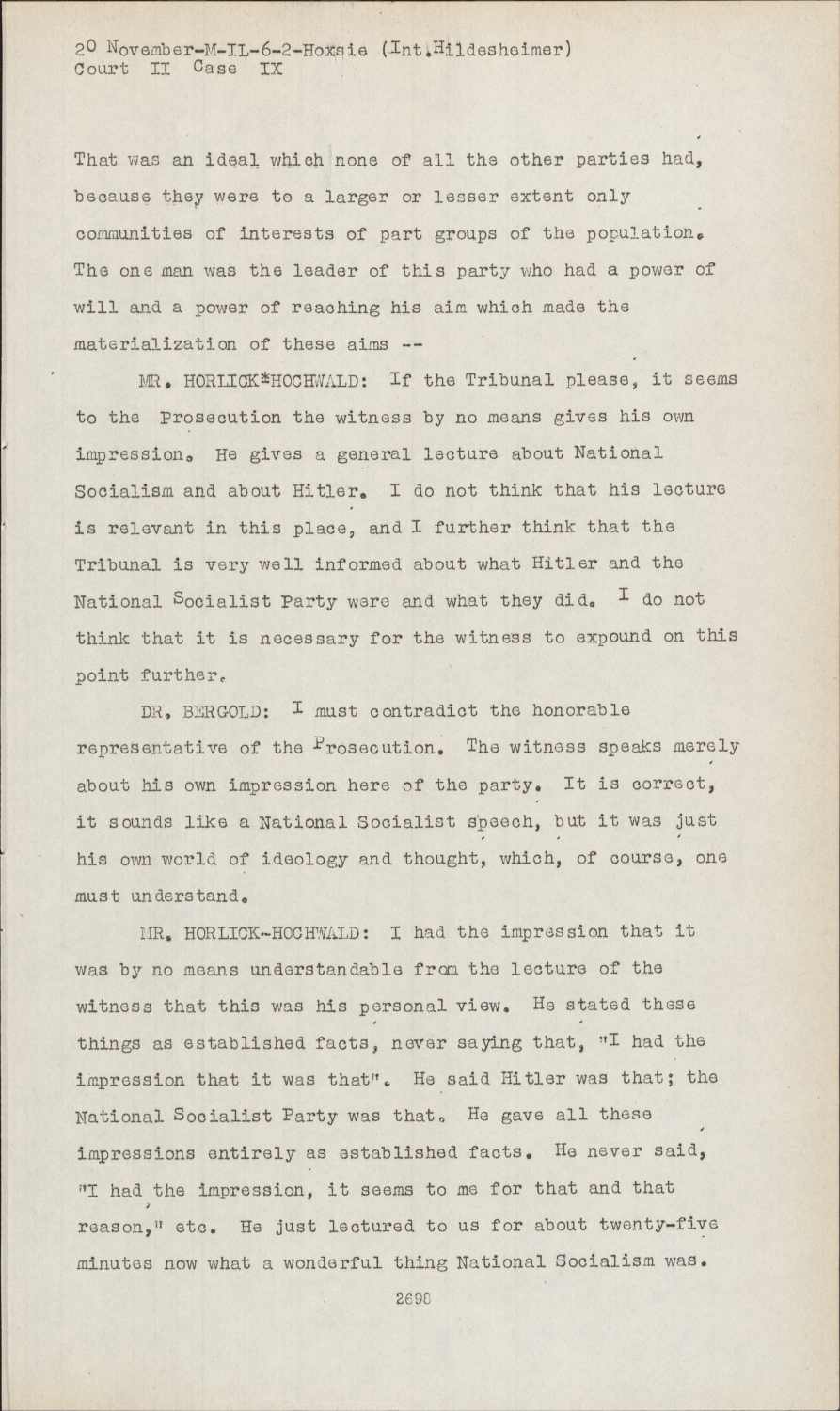 20 November-M-IL-6-2-Hoxsie (Int.Hildesheimer)
Court II Case IX

That was an ideal which none of all the other parties had, because they were to a larger or lesser extent only communities of interests of part groups of the population. The one man was the leader of this party who had a power of will and a power of reaching his aim which made the materialization of these aims --

MR. HORLICK-HOCHWALD: If the Tribunal please, it seems to the Prosecution the witness by no means gives his own impression. He gives a general lecture about National Socialism and about Hitler. I do not think that his lecture is relevant in this place, and I further think that the Tribunal is very well informed about what Hitler and the National Socialist Party were and what they did. I do not think that it is necessary for the witness to expound on this point further.

DR. BERGOLD: I must contradict the honorable representative of the Prosecution. The witness speaks merely about his own impression here of the party. It is correct, it sounds like a National Socialist speech, but it was just his own world of ideology and thought, which, of course, one must understand.

MR. HORLICK-HOCHWALD: I had the impression that it was by no means understandable from the lecture of the witness that this was his personal view. He stated these things as established facts, never saying that, "I had the impression that it was that". He said Hitler was that; the National Socialist Party was that. He gave all these impressions entirely as established facts. He never said, "I had the impression, it seems to me for that and that reason," etc. He just lectured to us for about twenty-five minutes now what a wonderful thing National Socialism was.

2698